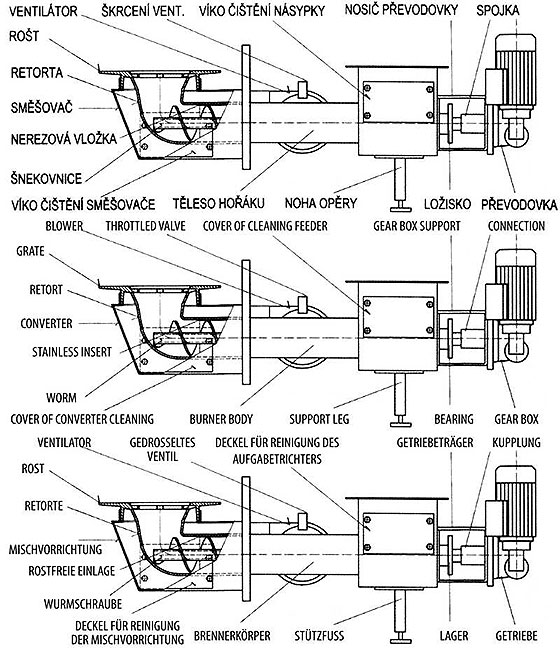 VENTILÁTOR
ŠKRCENÍ VENT.
VÍKO ČIŠTĚNÍ NÁSYPKY
NOSIČ PŘEVODOVKY
SPOJKA
ROŠT
RETORTA
SMĚŠOVAČ
NEREZOVÁ VLOŽKA
ŠNEKOVNICE
VÍKO ČIŠTĚNÍ SMĚŠOVAČE
TĚLESO HOŘÁKU
NOHA OPĚRY
LOŽISKO
PŘEVODOVKA

BLOWER
THROTTLED VALVE
COVER OF CLEANING FEEDER
GEAR BOX SUPPORT
CONNECTION
GRATE
RETORT
CONVERTER
STAINLESS INSERT
WORM
COVER OF CONVERTER CLEANING
BURNER BODY
SUPPORT LEG
BEARING
GEAR BOX

VENTILATOR
GEDROSSELTES VENTIL
DECKEL FÜR REINIGUNG DES AUFGABETRICHTERS
GETRIEBETRÄGER
KUPPLUNG
ROST
RETORTE
MISCHVORRICHTUNG
ROSTFREIE EINLAGE
WURMSCHRAUBE
DECKEL FÜR REINIGUNG DER MISCHVORRICHTUNG
BRENNERKÖRPER
STÜTZFUSS
LAGER
GETRIEBE